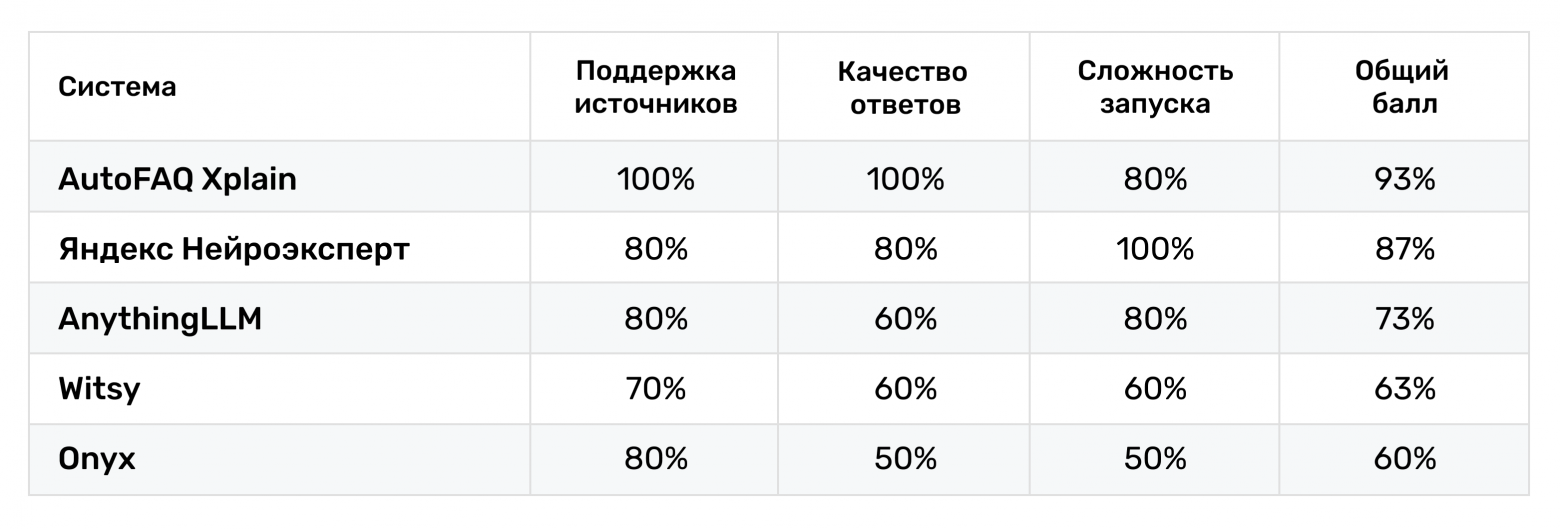 | Система | Поддержка источников | Качество ответов | Сложность запуска | Общий балл |
|---|---|---|---|---|
| AutoFAQ Xplain | 100% | 100% | 80% | 93% |
| Яндекс Нейроэксперт | 80% | 80% | 100% | 87% |
| AnythingLLM | 80% | 60% | 80% | 73% |
| Witsy | 70% | 60% | 60% | 63% |
| Onyx | 80% | 50% | 50% | 60% |